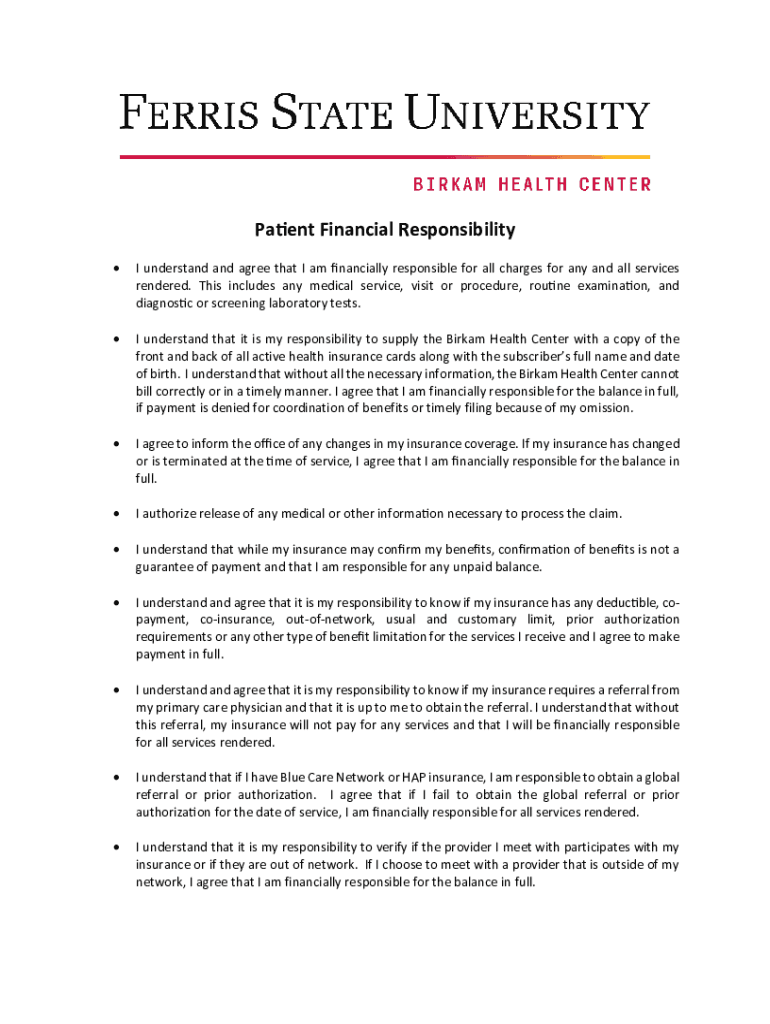 FERRIS STATE UNIVERSITY

BIRKAM HEALTH CENTER

Patient Financial Responsibility

• I understand and agree that I am financially responsible for all charges for any and all services rendered. This includes any medical service, visit or procedure, routine examination, and diagnostic or screening laboratory tests.

• I understand that it is my responsibility to supply the Birkam Health Center with a copy of the front and back of all active health insurance cards along with the subscriber's full name and date of birth. I understand that without all the necessary information, the Birkam Health Center cannot bill correctly or in a timely manner. I agree that I am financially responsible for the balance in full, if payment is denied for coordination of benefits or timely filing because of my omission.

• I agree to inform the office of any changes in my insurance coverage. If my insurance has changed or is terminated at the time of service, I agree that I am financially responsible for the balance in full.

• I authorize release of any medical or other information necessary to process the claim.

• I understand that while my insurance may confirm my benefits, confirmation of benefits is not a guarantee of payment and that I am responsible for any unpaid balance.

• I understand and agree that it is my responsibility to know if my insurance has any deductible, co-payment, co-insurance, out-of-network, usual and customary limit, prior authorization requirements or any other type of benefit limitation for the services I receive and I agree to make payment in full.

• I understand and agree that it is my responsibility to know if my insurance requires a referral from my primary care physician and that it is up to me to obtain the referral. I understand that without this referral, my insurance will not pay for any services and that I will be financially responsible for all services rendered.

• I understand that if I have Blue Care Network or HAP insurance, I am responsible to obtain a global referral or prior authorization. I agree that if I fail to obtain the global referral or prior authorization for the date of service, I am financially responsible for all services rendered.

• I understand that it is my responsibility to verify if the provider I meet with participates with my insurance or if they are out of network. If I choose to meet with a provider that is outside of my network, I agree that I am financially responsible for the balance in full.